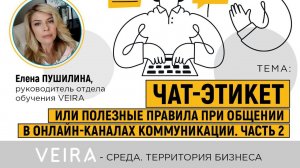 Елена ПУШИЛИНА,
руководитель отдела обучения VEIRA

ТЕМА:

ЧАТ-ЭТИКЕТ

ИЛИ ПОЛЕЗНЫЕ ПРАВИЛА ПРИ ОБЩЕНИИ В ОНЛАЙН-КАНАЛАХ КОММУНИКАЦИИ. ЧАСТЬ 2

VEIRA - СРЕДА. ТЕРРИТОРИЯ БИЗНЕСА